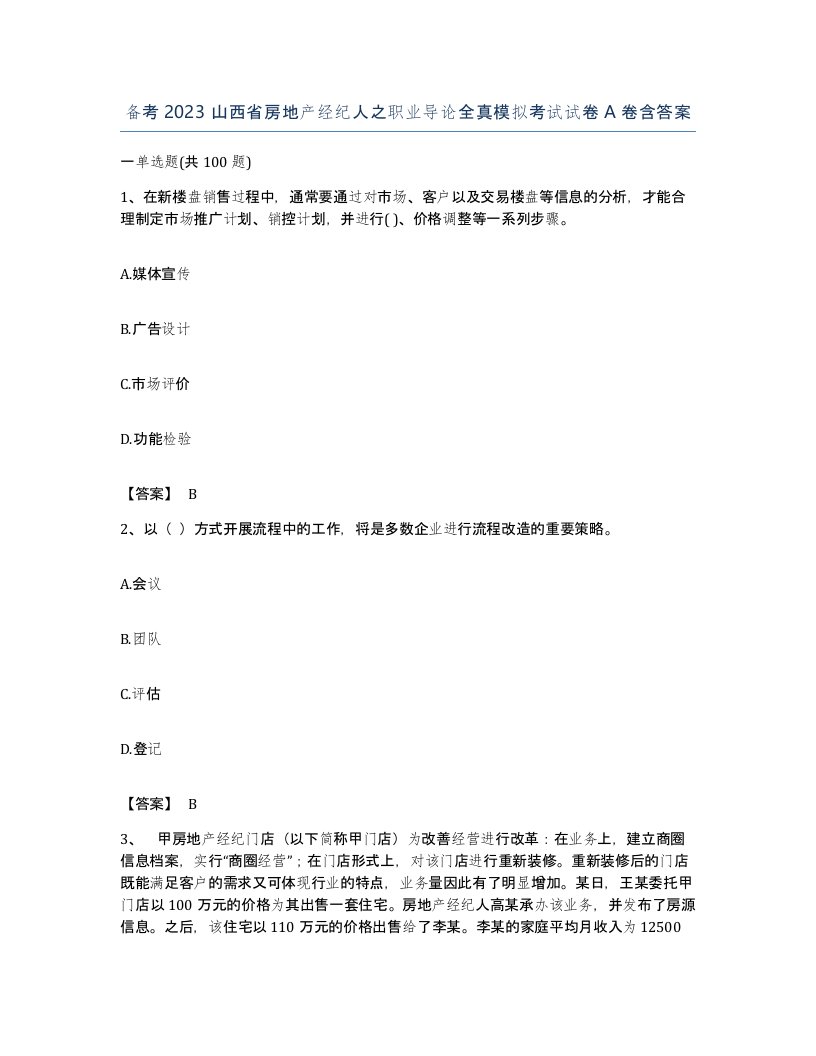 备考 2023 山西省房地产经纪人之职业导论全真模拟考试试卷 A 卷含答案

一单选题(共 100 题)

1、在新楼盘销售过程中，通常要通过对市场、客户以及交易楼盘等信息的分析，才能合理制定市场推广计划、销控计划，并进行( )、价格调整等一系列步骤。

A.媒体宣传

B.广告设计

C.市场评价

D.功能检验

【答案】 B

2、以（ ）方式开展流程中的工作，将是多数企业进行流程改造的重要策略。

A.会议

B.团队

C.评估

D.登记

【答案】 B

3、 甲房地产经纪门店（以下简称甲门店）为改善经营进行改革：在业务上，建立商圈信息档案，实行“商圈经营”；在门店形式上，对该门店进行重新装修。重新装修后的门店既能满足客户的需求又可体现行业的特点，业务量因此有了明显增加。某日，王某委托甲门店以 100 万元的价格为其出售一套住宅。房地产经纪人高某承办该业务，并发布了房源信息。之后，该住宅以 110 万元的价格出售给了李某。李某的家庭平均月收入为 12500